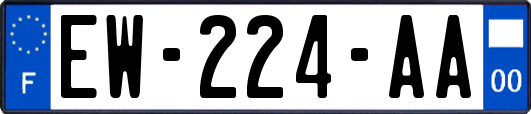 F

EW-224-AA

00